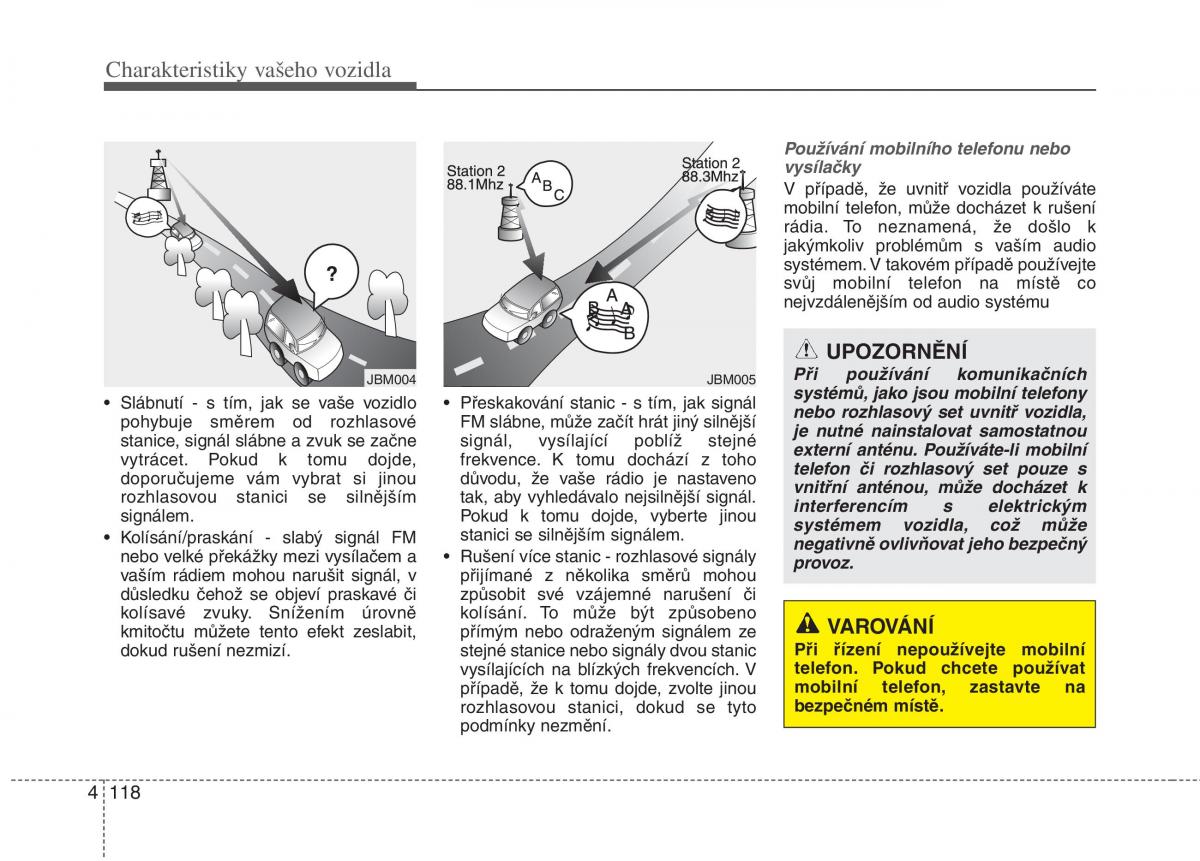 Charakteristiky vašeho vozidla

?

JBM004

• Slábnutí - s tím, jak se vaše vozidlo pohybuje směrem od rozhlasové stanice, signál slábne a zvuk se začne vytrácet. Pokud k tomu dojde, doporučujeme vám vybrat si jinou rozhlasovou stanici se silnějším signálem.

• Kolísání/praskání - slabý signál FM nebo velké překážky mezi vysílačem a vaším rádiem mohou narušit signál, v důsledku čehož se objeví praskavé či kolísavé zvuky. Snížením úrovně kmitočtu můžete tento efekt zeslabit, dokud rušení nezmizí.

Station 2
88.1Mhz

A B C

Station 2
88.3Mhz

A B A B

JBM005

• Přeskakování stanic - s tím, jak signál FM slábne, může začít hrát jiný silnější signál, vysílající poblíž stejné frekvence. K tomu dochází z toho důvodu, že vaše rádio je nastaveno tak, aby vyhledávalo nejsilnější signál. Pokud k tomu dojde, vyberte jinou stanici se silnějším signálem.

• Rušení více stanic - rozhlasové signály přijímané z několika směrů mohou způsobit své vzájemné narušení či kolísání. To může být způsobeno přímým nebo odraženým signálem ze stejné stanice nebo signály dvou stanic vysílajících na blízkých frekvencích. V případě, že k tomu dojde, zvolte jinou rozhlasovou stanici, dokud se tyto podmínky nezmění.

Používání mobilního telefonu nebo vysílačky

V případě, že uvnitř vozidla používáte mobilní telefon, může docházet k rušení rádia. To neznamená, že došlo k jakýmkoliv problémům s vaším audio systémem. V takovém případě používejte svůj mobilní telefon na místě co nejvzdálenějším od audio systému

UPOZORNĚNÍ

Při používání komunikačních systémů, jako jsou mobilní telefony nebo rozhlasový set uvnitř vozidla, je nutné nainstalovat samostatnou externí anténu. Používáte-li mobilní telefon či rozhlasový set pouze s vnitřní anténou, může docházet k interferencím s elektrickým systémem vozidla, což může negativně ovlivňovat jeho bezpečný provoz.

VAROVÁNÍ

Při řízení nepoužívejte mobilní telefon. Pokud chcete používat mobilní telefon, zastavte na bezpečném místě.

4 118